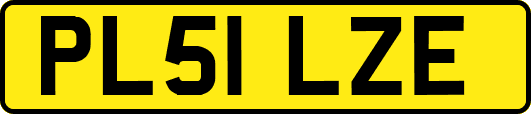 PL51 LZE